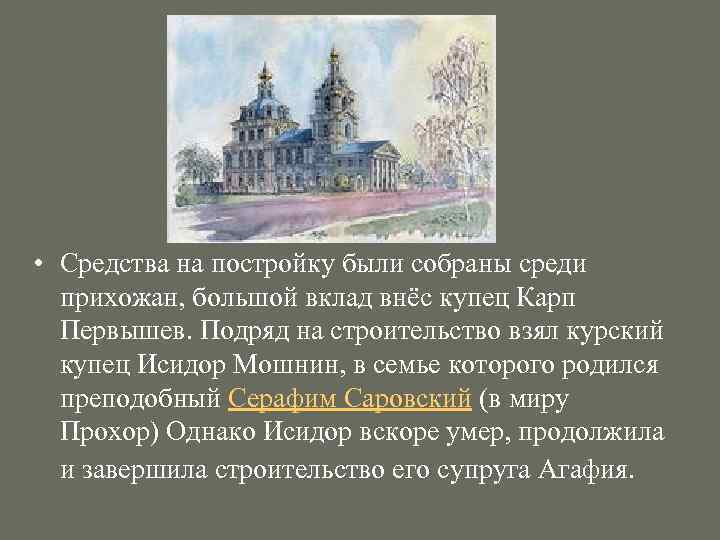 • Средства на постройку были собраны среди прихожан, большой вклад внёс купец Карп Первышев. Подряд на строительство взял курский купец Исидор Мошнин, в семье которого родился преподобный Серафим Саровский (в миру Прохор) Однако Исидор вскоре умер, продолжила и завершила строительство его супруга Агафия.